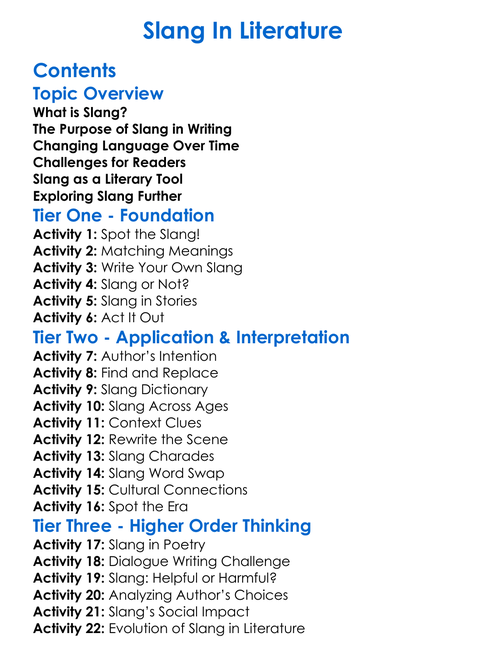 Slang In Literature

Contents
Topic Overview
What is Slang?
The Purpose of Slang in Writing
Changing Language Over Time
Challenges for Readers
Slang as a Literary Tool
Exploring Slang Further
Tier One - Foundation
Activity 1: Spot the Slang!
Activity 2: Matching Meanings
Activity 3: Write Your Own Slang
Activity 4: Slang or Not?
Activity 5: Slang in Stories
Activity 6: Act It Out
Tier Two - Application & Interpretation
Activity 7: Author's Intention
Activity 8: Find and Replace
Activity 9: Slang Dictionary
Activity 10: Slang Across Ages
Activity 11: Context Clues
Activity 12: Rewrite the Scene
Activity 13: Slang Charades
Activity 14: Slang Word Swap
Activity 15: Cultural Connections
Activity 16: Spot the Era
Tier Three - Higher Order Thinking
Activity 17: Slang in Poetry
Activity 18: Dialogue Writing Challenge
Activity 19: Slang: Helpful or Harmful?
Activity 20: Analyzing Author's Choices
Activity 21: Slang's Social Impact
Activity 22: Evolution of Slang in Literature